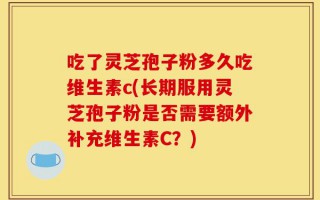 吃了灵芝孢子粉多久吃维生素c(长期服用灵芝孢子粉是否需要额外补充维生素C？)